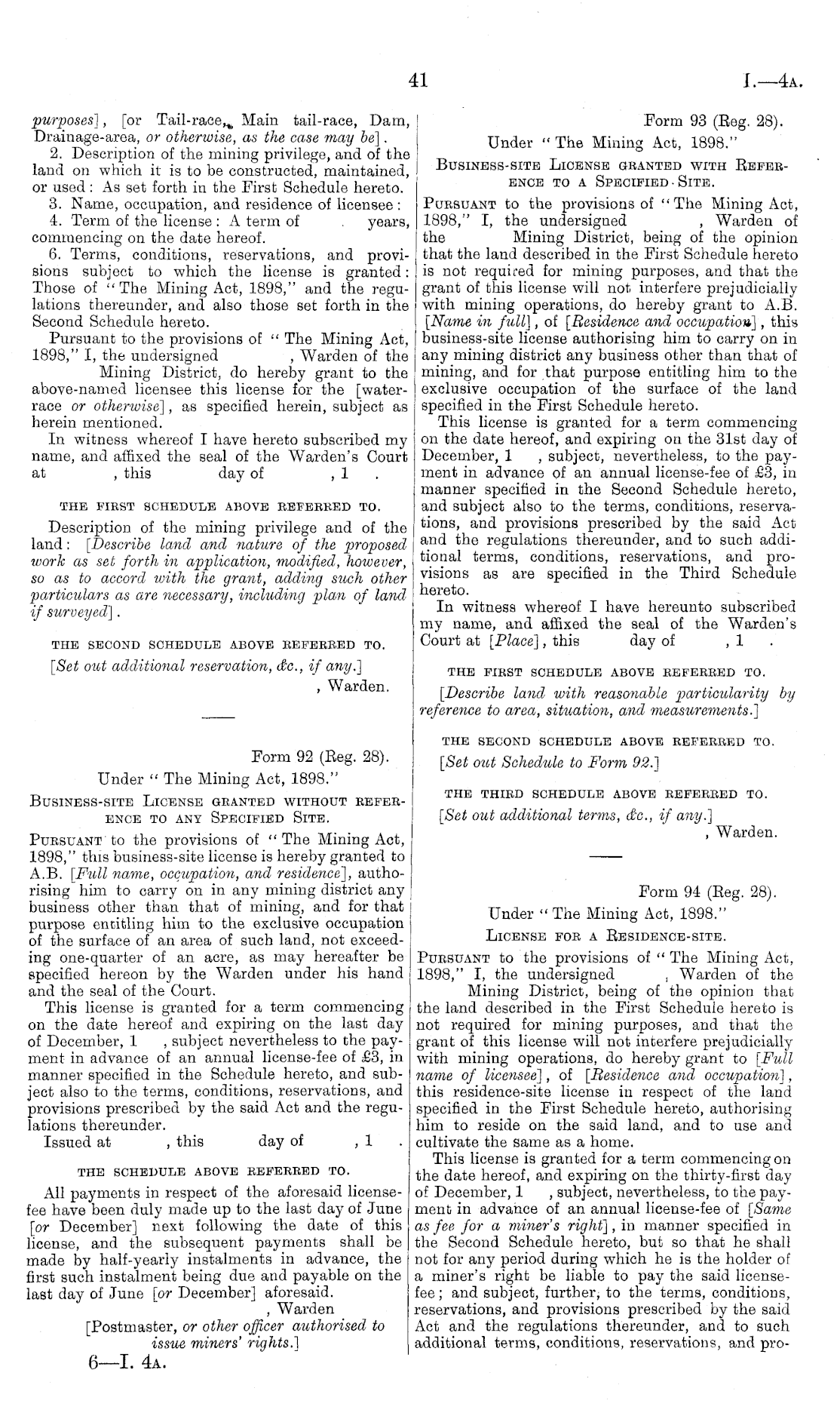 41

I.—4A.

purposes], [or Tail-race, Main tail-race, Dam, Drainage-area, or otherwise, as the case may be].

2. Description of the mining privilege, and of the land on which it is to be constructed, maintained, or used: As set forth in the First Schedule hereto.

3. Name, occupation, and residence of licensee:

4. Term of the license: A term of years, commencing on the date hereof.

6. Terms, conditions, reservations, and provisions subject to which the license is granted: Those of "The Mining Act, 1898," and the regulations thereunder, and also those set forth in the Second Schedule hereto.

Pursuant to the provisions of "The Mining Act, 1898," I, the undersigned , Warden of the Mining District, do hereby grant to the above-named licensee this license for the [water-race or otherwise], as specified herein, subject as herein mentioned.

In witness whereof I have hereto subscribed my name, and affixed the seal of the Warden's Court at , this day of , 1 .

THE FIRST SCHEDULE ABOVE REFERRED TO.

Description of the mining privilege and of the land: [Describe land and nature of the proposed work as set forth in application, modified, however, so as to accord with the grant, adding such other particulars as are necessary, including plan of land if surveyed].

THE SECOND SCHEDULE ABOVE REFERRED TO.

[Set out additional reservation, &c., if any.]

, Warden.

Form 92 (Reg. 28).

Under "The Mining Act, 1898."

BUSINESS-SITE LICENSE GRANTED WITHOUT REFERENCE TO ANY SPECIFIED SITE.

PURSUANT to the provisions of "The Mining Act, 1898," this business-site license is hereby granted to A.B. [Full name, occupation, and residence], authorising him to carry on in any mining district any business other than that of mining, and for that purpose entitling him to the exclusive occupation of the surface of an area of such land, not exceeding one-quarter of an acre, as may hereafter be specified hereon by the Warden under his hand and the seal of the Court.

This license is granted for a term commencing on the date hereof and expiring on the last day of December, 1 , subject nevertheless to the payment in advance of an annual license-fee of £3, in manner specified in the Schedule hereto, and subject also to the terms, conditions, reservations, and provisions prescribed by the said Act and the regulations thereunder.

Issued at , this day of , 1 .

THE SCHEDULE ABOVE REFERRED TO.

All payments in respect of the aforesaid license-fee have been duly made up to the last day of June [or December] next following the date of this license, and the subsequent payments shall be made by half-yearly instalments in advance, the first such instalment being due and payable on the last day of June [or December] aforesaid.

, Warden

[Postmaster, or other officer authorised to issue miners' rights.]

6—I. 4A.

Form 93 (Reg. 28).

Under "The Mining Act, 1898."

BUSINESS-SITE LICENSE GRANTED WITH REFERENCE TO A SPECIFIED SITE.

PURSUANT to the provisions of "The Mining Act, 1898," I, the undersigned , Warden of the Mining District, being of the opinion that the land described in the First Schedule hereto is not required for mining purposes, and that the grant of this license will not interfere prejudicially with mining operations, do hereby grant to A.B. [Name in full], of [Residence and occupation], this business-site license authorising him to carry on in any mining district any business other than that of mining, and for that purpose entitling him to the exclusive occupation of the surface of the land specified in the First Schedule hereto.

This license is granted for a term commencing on the date hereof, and expiring on the 31st day of December, 1 , subject, nevertheless, to the payment in advance of an annual license-fee of £3, in manner specified in the Second Schedule hereto, and subject also to the terms, conditions, reservations, and provisions prescribed by the said Act and the regulations thereunder, and to such additional terms, conditions, reservations, and provisions as are specified in the Third Schedule hereto.

In witness whereof I have hereunto subscribed my name, and affixed the seal of the Warden's Court at [Place], this day of , 1 .

THE FIRST SCHEDULE ABOVE REFERRED TO.

[Describe land with reasonable particularity by reference to area, situation, and measurements.]

THE SECOND SCHEDULE ABOVE REFERRED TO.

[Set out Schedule to Form 92.]

THE THIRD SCHEDULE ABOVE REFERRED TO.

[Set out additional terms, &c., if any.]

, Warden.

Form 94 (Reg. 28).

Under "The Mining Act, 1898."

LICENSE FOR A RESIDENCE-SITE.

PURSUANT to the provisions of "The Mining Act, 1898," I, the undersigned , Warden of the Mining District, being of the opinion that the land described in the First Schedule hereto is not required for mining purposes, and that the grant of this license will not interfere prejudicially with mining operations, do hereby grant to [Full name of licensee], of [Residence and occupation], this residence-site license in respect of the land specified in the First Schedule hereto, authorising him to reside on the said land, and to use and cultivate the same as a home.

This license is granted for a term commencing on the date hereof, and expiring on the thirty-first day of December, 1 , subject, nevertheless, to the payment in advance of an annual license-fee of [Same as fee for a miner's right], in manner specified in the Second Schedule hereto, but so that he shall not for any period during which he is the holder of a miner's right be liable to pay the said license-fee; and subject, further, to the terms, conditions, reservations, and provisions prescribed by the said Act and the regulations thereunder, and to such additional terms, conditions, reservations, and pro-